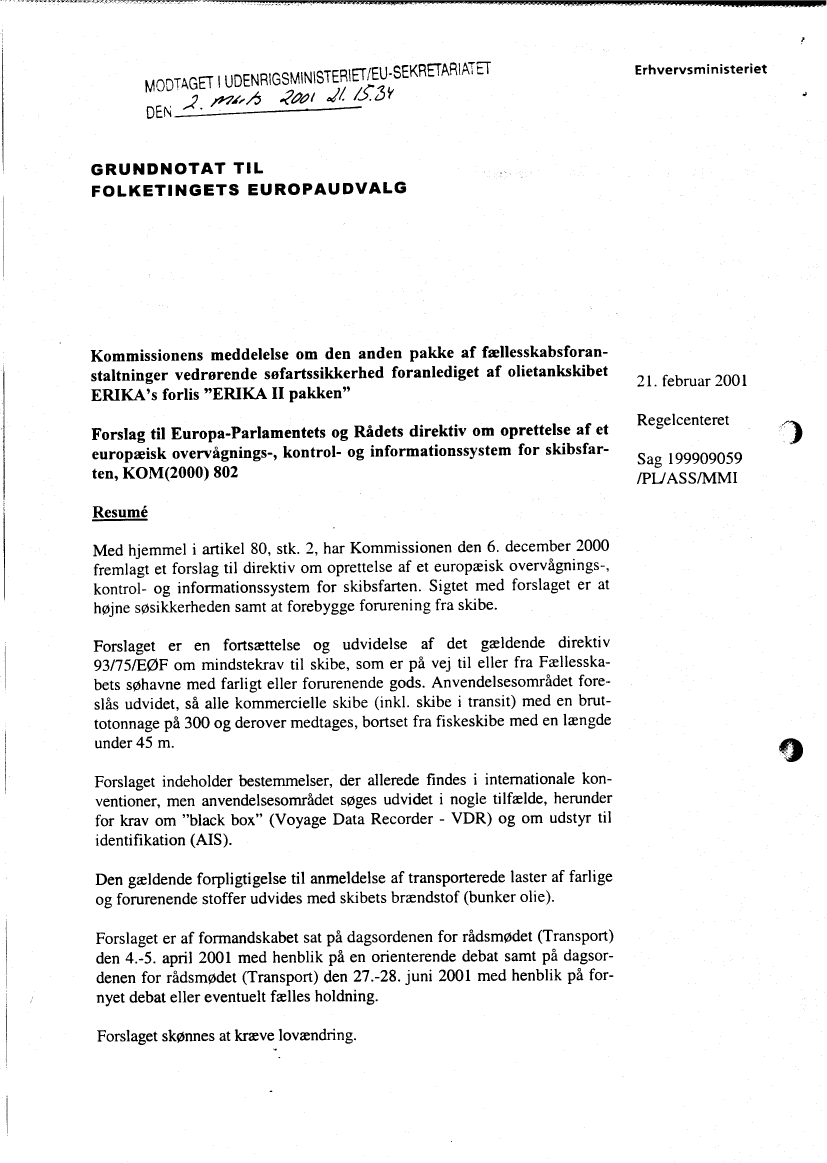 MODTAGET I UDENRIGSMINISTERIET/EU-SEKRETARIATET
DEN 2. marts 2001 kl. 15.34

Erhvervsministeriet

GRUNDNOTAT TIL FOLKETINGETS EUROPAUDVALG

Kommissionens meddelelse om den anden pakke af fællesskabsforanstaltninger vedrørende søfartssikkerhed foranlediget af olietankskibet ERIKA's forlis "ERIKA II pakken"

Forslag til Europa-Parlamentets og Rådets direktiv om oprettelse af et europæisk overvågnings-, kontrol- og informationssystem for skibsfarten, KOM(2000) 802

21. februar 2001

Regelcenteret

Sag 199909059 /PL/ASS/MMI

Resumé

Med hjemmel i artikel 80, stk. 2, har Kommissionen den 6. december 2000 fremlagt et forslag til direktiv om oprettelse af et europæisk overvågnings-, kontrol- og informationssystem for skibsfarten. Sigtet med forslaget er at højne søsikkerheden samt at forebygge forurening fra skibe.

Forslaget er en fortsættelse og udvidelse af det gældende direktiv 93/75/EØF om mindstekrav til skibe, som er på vej til eller fra Fællesskabets søhavne med farligt eller forurenende gods. Anvendelsesområdet foreslås udvidet, så alle kommercielle skibe (inkl. skibe i transit) med en bruttotonnage på 300 og derover medtages, bortset fra fiskeskibe med en længde under 45 m.

Forslaget indeholder bestemmelser, der allerede findes i internationale konventioner, men anvendelsesområdet søges udvidet i nogle tilfælde, herunder for krav om "black box" (Voyage Data Recorder - VDR) og om udstyr til identifikation (AIS).

Den gældende forpligtigelse til anmeldelse af transporterede laster af farlige og forurenende stoffer udvides med skibets brændstof (bunker olie).

Forslaget er af formandskabet sat på dagsordenen for rådsmødet (Transport) den 4.-5. april 2001 med henblik på en orienterende debat samt på dagsordenen for rådsmødet (Transport) den 27.-28. juni 2001 med henblik på fornyet debat eller eventuelt fælles holdning.

Forslaget skønnes at kræve lovændring.